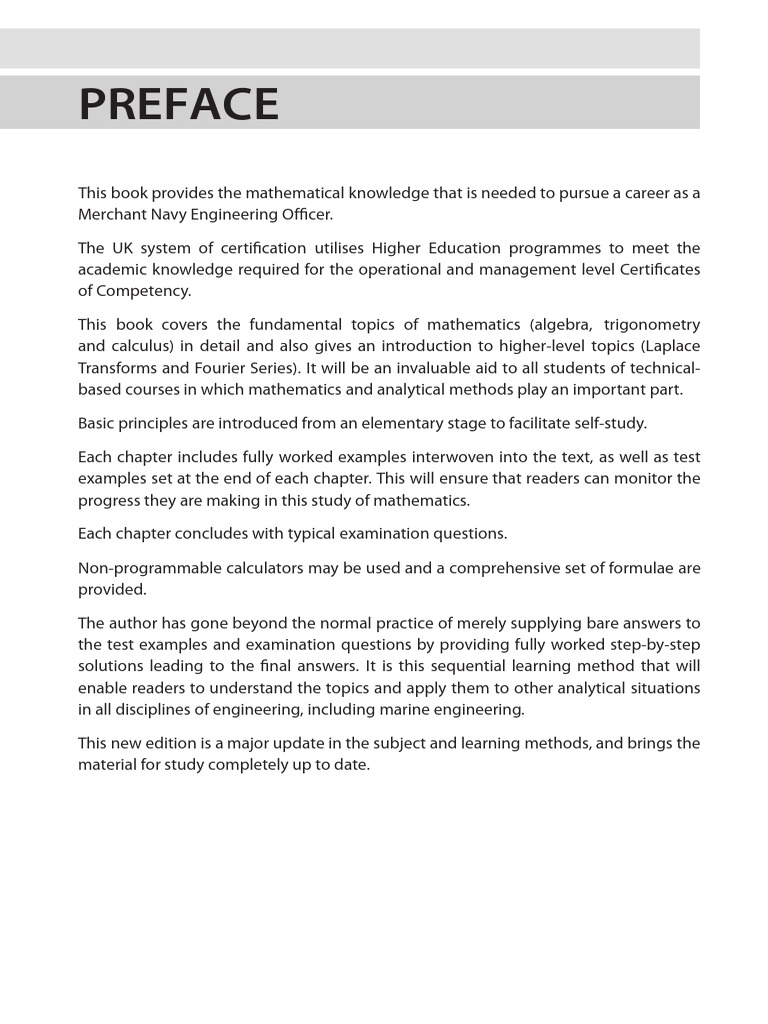 PREFACE

This book provides the mathematical knowledge that is needed to pursue a career as a Merchant Navy Engineering Officer.

The UK system of certification utilises Higher Education programmes to meet the academic knowledge required for the operational and management level Certificates of Competency.

This book covers the fundamental topics of mathematics (algebra, trigonometry and calculus) in detail and also gives an introduction to higher-level topics (Laplace Transforms and Fourier Series). It will be an invaluable aid to all students of technical-based courses in which mathematics and analytical methods play an important part.

Basic principles are introduced from an elementary stage to facilitate self-study.

Each chapter includes fully worked examples interwoven into the text, as well as test examples set at the end of each chapter. This will ensure that readers can monitor the progress they are making in this study of mathematics.

Each chapter concludes with typical examination questions.

Non-programmable calculators may be used and a comprehensive set of formulae are provided.

The author has gone beyond the normal practice of merely supplying bare answers to the test examples and examination questions by providing fully worked step-by-step solutions leading to the final answers. It is this sequential learning method that will enable readers to understand the topics and apply them to other analytical situations in all disciplines of engineering, including marine engineering.

This new edition is a major update in the subject and learning methods, and brings the material for study completely up to date.